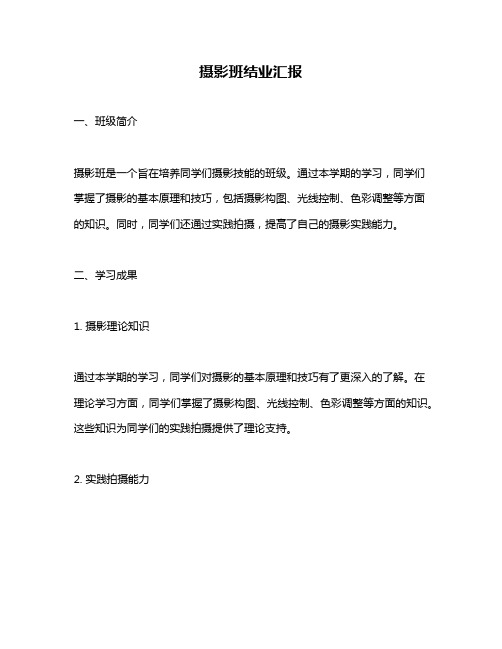 摄影班结业汇报

一、班级简介

摄影班是一个旨在培养同学们摄影技能的班级。通过本学期的学习，同学们掌握了摄影的基本原理和技巧，包括摄影构图、光线控制、色彩调整等方面的知识。同时，同学们还通过实践拍摄，提高了自己的摄影实践能力。

二、学习成果

1. 摄影理论知识

通过本学期的学习，同学们对摄影的基本原理和技巧有了更深入的了解。在理论学习方面，同学们掌握了摄影构图、光线控制、色彩调整等方面的知识。这些知识为同学们的实践拍摄提供了理论支持。

2. 实践拍摄能力